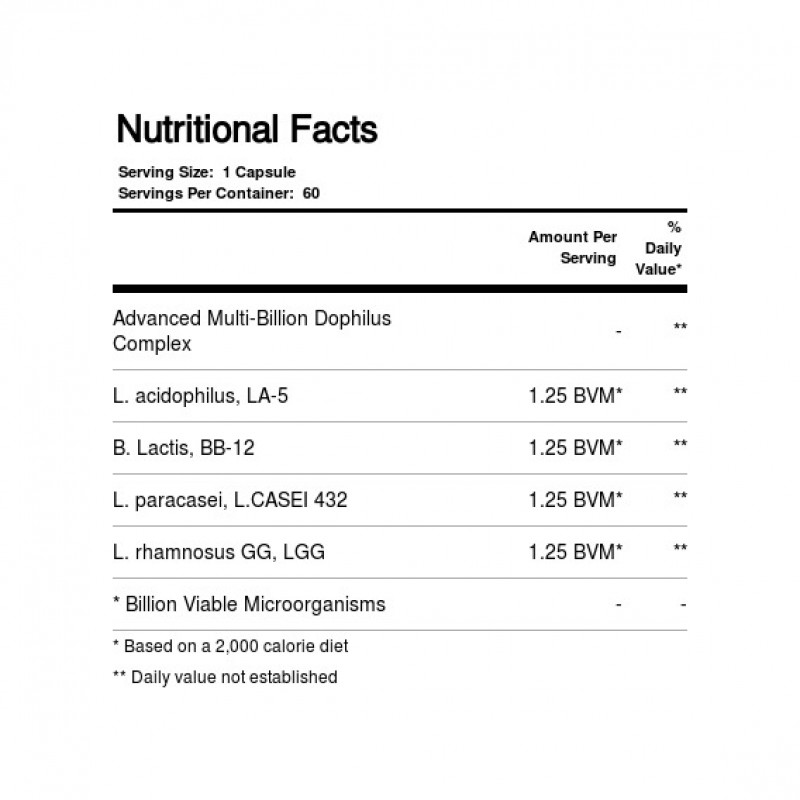 Nutritional Facts

Serving Size: 1 Capsule
Servings Per Container: 60

| | Amount Per Serving | % Daily Value* |
|---|---|---|
| Advanced Multi-Billion Dophilus Complex | - | ** |
| L. acidophilus, LA-5 | 1.25 BVM* | ** |
| B. Lactis, BB-12 | 1.25 BVM* | ** |
| L. paracasei, L.CASEI 432 | 1.25 BVM* | ** |
| L. rhamnosus GG, LGG | 1.25 BVM* | ** |
| * Billion Viable Microorganisms | - | - |

* Based on a 2,000 calorie diet

** Daily value not established